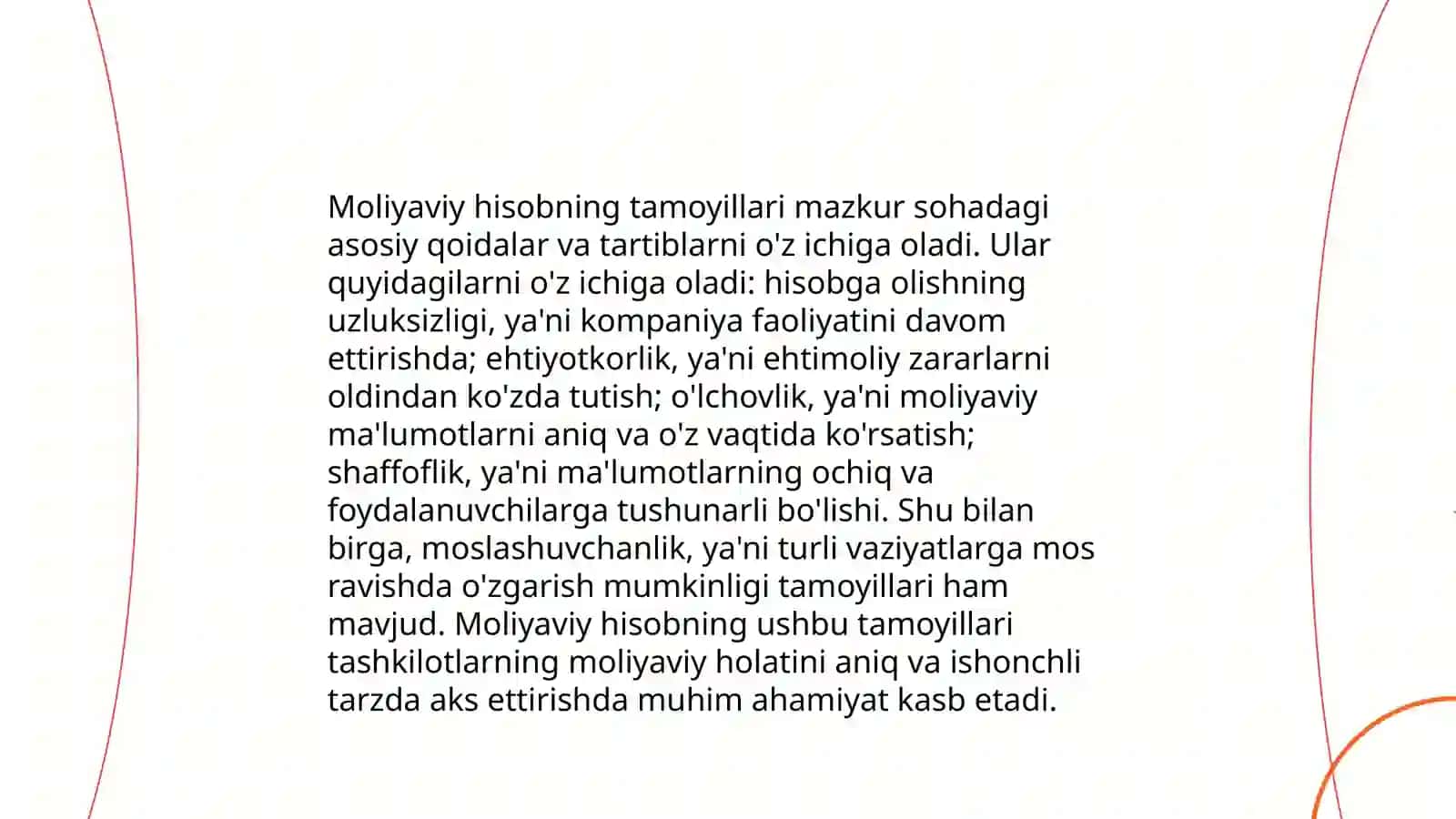 Moliyaviy hisobning tamoyillari mazkur sohadagi asosiy qoidalar va tartiblarni o'z ichiga oladi. Ular quyidagilarni o'z ichiga oladi: hisobga olishning uzluksizligi, ya'ni kompaniya faoliyatini davom ettirishda; ehtiyotkorlik, ya'ni ehtimoliy zararlarni oldindan ko'zda tutish; o'lchovlik, ya'ni moliyaviy ma'lumotlarni aniq va o'z vaqtida ko'rsatish; shaffoflik, ya'ni ma'lumotlarning ochiq va foydalanuvchilarga tushunarli bo'lishi. Shu bilan birga, moslashuvchanlik, ya'ni turli vaziyatlarga mos ravishda o'zgarish mumkinligi tamoyillari ham mavjud. Moliyaviy hisobning ushbu tamoyillari tashkilotlarning moliyaviy holatini aniq va ishonchli tarzda aks ettirishda muhim ahamiyat kasb etadi.